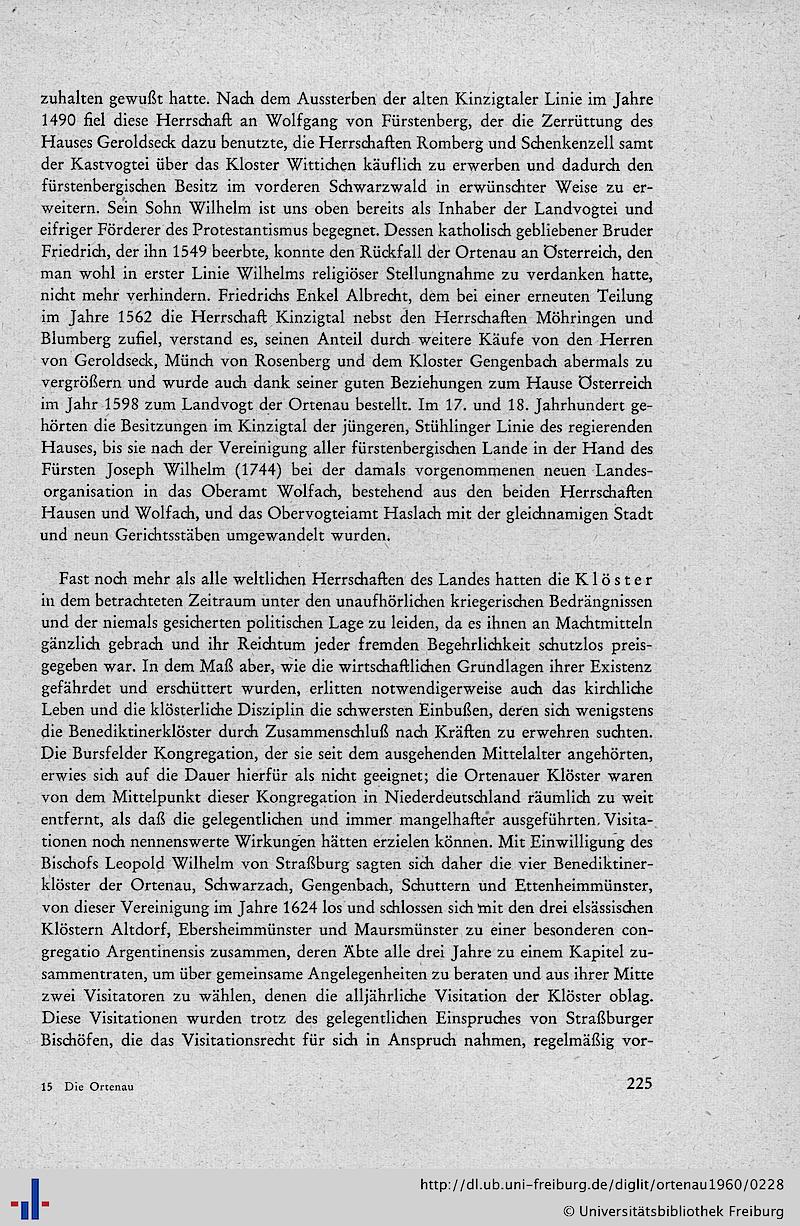 zuhalten gewußt hatte. Nach dem Aussterben der alten Kinzigtaler Linie im Jahre 1490 fiel diese Herrschaft an Wolfgang von Fürstenberg, der die Zerrüttung des Hauses Geroldseck dazu benutzte, die Herrschaften Romberg und Schenkenzell samt der Kastvogtei über das Kloster Wittichen käuflich zu erwerben und dadurch den fürstenbergischen Besitz im vorderen Schwarzwald in erwünschter Weise zu erweitern. Sein Sohn Wilhelm ist uns oben bereits als Inhaber der Landvogtei und eifriger Förderer des Protestantismus begegnet. Dessen katholisch gebliebener Bruder Friedrich, der ihn 1549 beerbte, konnte den Rückfall der Ortenau an Österreich, den man wohl in erster Linie Wilhelms religiöser Stellungnahme zu verdanken hatte, nicht mehr verhindern. Friedrichs Enkel Albrecht, dem bei einer erneuten Teilung im Jahre 1562 die Herrschaft Kinzigtal nebst den Herrschaften Möhringen und Blumberg zufiel, verstand es, seinen Anteil durch weitere Käufe von den Herren von Geroldseck, Münch von Rosenberg und dem Kloster Gengenbach abermals zu vergrößern und wurde auch dank seiner guten Beziehungen zum Hause Österreich im Jahr 1598 zum Landvogt der Ortenau bestellt. Im 17. und 18. Jahrhundert gehörten die Besitzungen im Kinzigtal der jüngeren, Stühlinger Linie des regierenden Hauses, bis sie nach der Vereinigung aller fürstenbergischen Lande in der Hand des Fürsten Joseph Wilhelm (1744) bei der damals vorgenommenen neuen Landesorganisation in das Oberamt Wolfach, bestehend aus den beiden Herrschaften Hausen und Wolfach, und das Obervogteiamt Haslach mit der gleichnamigen Stadt und neun Gerichtsstäben umgewandelt wurden.

Fast noch mehr als alle weltlichen Herrschaften des Landes hatten die Klöster in dem betrachteten Zeitraum unter den unaufhörlichen kriegerischen Bedrängnissen und der niemals gesicherten politischen Lage zu leiden, da es ihnen an Machtmitteln gänzlich gebrach und ihr Reichtum jeder fremden Begehrlichkeit schutzlos preisgegeben war. In dem Maß aber, wie die wirtschaftlichen Grundlagen ihrer Existenz gefährdet und erschüttert wurden, erlitten notwendigerweise auch das kirchliche Leben und die klösterliche Disziplin die schwersten Einbußen, deren sich wenigstens die Benediktinerklöster durch Zusammenschluß nach Kräften zu erwehren suchten. Die Bursfelder Kongregation, der sie seit dem ausgehenden Mittelalter angehörten, erwies sich auf die Dauer hierfür als nicht geeignet; die Ortenauer Klöster waren von dem Mittelpunkt dieser Kongregation in Niederdeutschland räumlich zu weit entfernt, als daß die gelegentlichen und immer mangelhafter ausgeführten Visitationen noch nennenswerte Wirkungen hätten erzielen können. Mit Einwilligung des Bischofs Leopold Wilhelm von Straßburg sagten sich daher die vier Benediktinerklöster der Ortenau, Schwarzach, Gengenbach, Schuttern und Ettenheimmünster, von dieser Vereinigung im Jahre 1624 los und schlossen sich mit den drei elsässischen Klöstern Altdorf, Ebersheimmünster und Maursmünster zu einer besonderen congregatio Argentinensis zusammen, deren Äbte alle drei Jahre zu einem Kapitel zusammentraten, um über gemeinsame Angelegenheiten zu beraten und aus ihrer Mitte zwei Visitatoren zu wählen, denen die alljährliche Visitation der Klöster oblag. Diese Visitationen wurden trotz des gelegentlichen Einspruches von Straßburger Bischöfen, die das Visitationsrecht für sich in Anspruch nahmen, regelmäßig vor-

15 Die Ortenau

225

http://dl.ub.uni-freiburg.de/diglit/ortenau1960/0228
© Universitätsbibliothek Freiburg